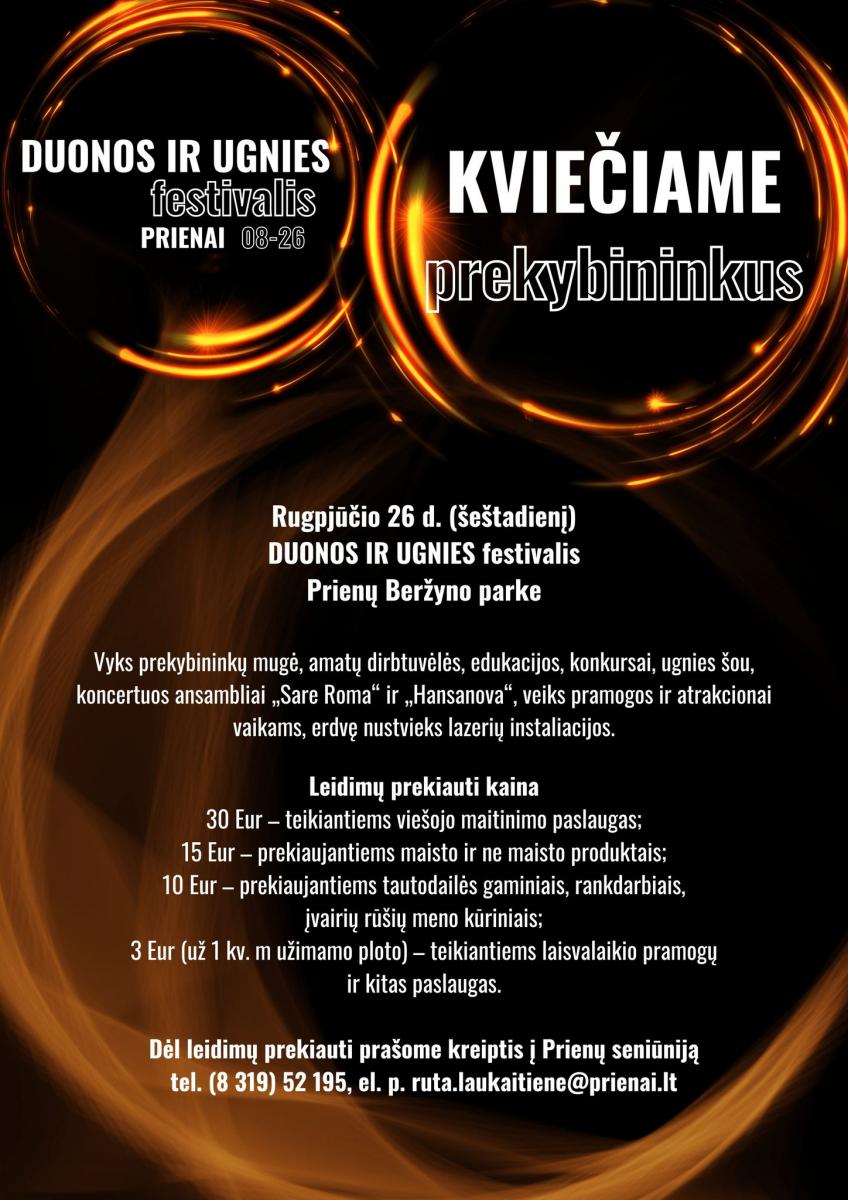 DUONOS IR UGNIES
festivalis
PRIENAI 08-26

KVIEČIAME
prekybininkus

Rugpjūčio 26 d. (šeštadienį)
DUONOS IR UGNIES festivalis
Prienų Beržyno parke

Vyks prekybininkų mugė, amatų dirbtuvėlės, edukacijos, konkursai, ugnies šou, koncertuos ansambliai „Sare Roma“ ir „Hansanova“, veiks pramogos ir atrakcionai vaikams, erdvę nustvieks lazerių instaliacijos.

Leidimų prekiauti kaina
30 Eur – teikiantiems viešojo maitinimo paslaugas;
15 Eur – prekiaujantiems maisto ir ne maisto produktais;
10 Eur – prekiaujantiems tautodailės gaminiais, rankdarbiais, įvairių rūšių meno kūriniais;
3 Eur (už 1 kv. m užimamo ploto) – teikiantiems laisvalaikio pramogų ir kitas paslaugas.

Dėl leidimų prekiauti prašome kreiptis į Prienų seniūniją
tel. (8 319) 52 195, el. p. ruta.laukaitiene@prienai.lt